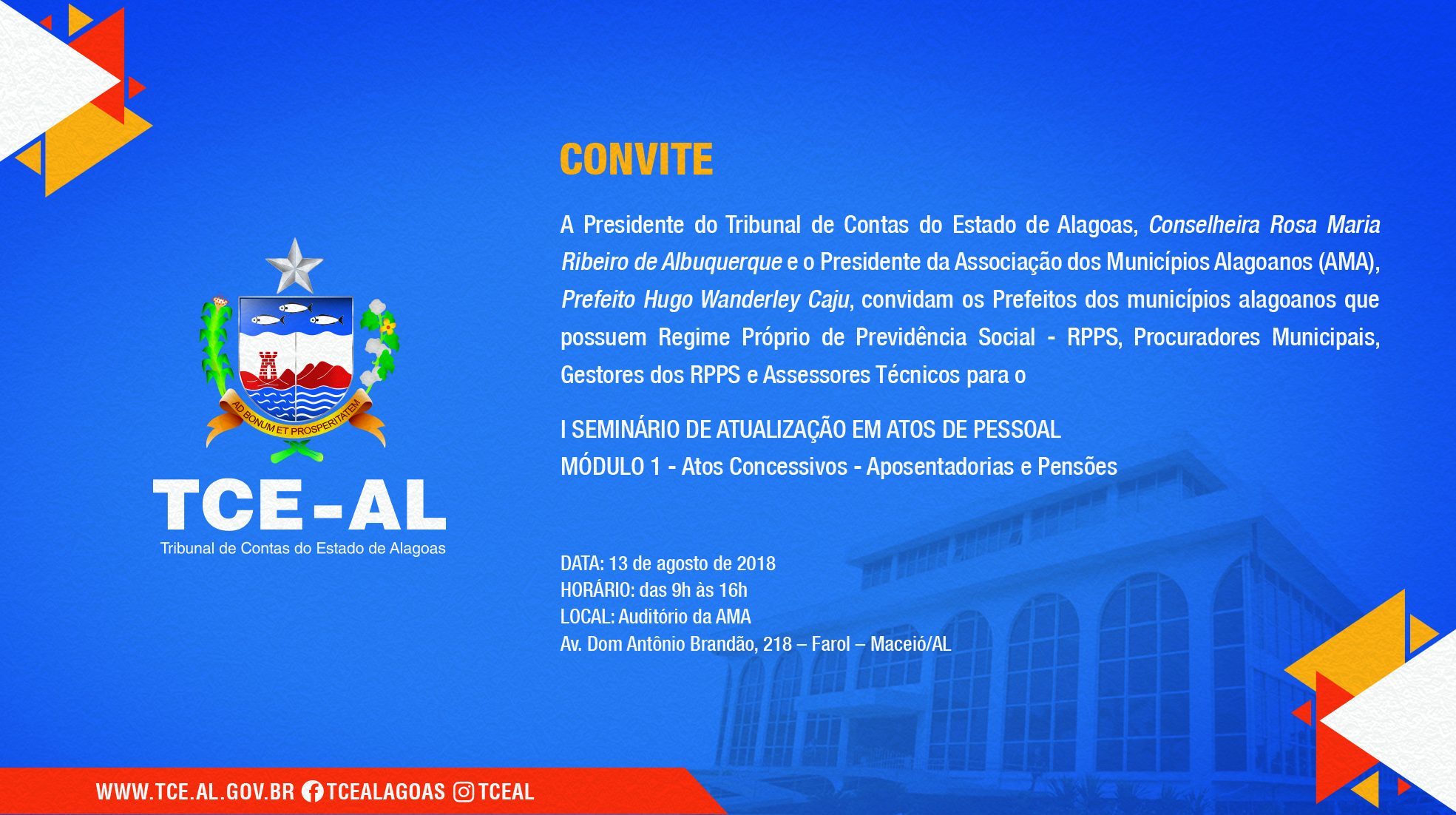 AD BONUM ET PROSPERITATEM

TCE-AL
Tribunal de Contas do Estado de Alagoas

CONVITE

A Presidente do Tribunal de Contas do Estado de Alagoas, Conselheira Rosa Maria Ribeiro de Albuquerque e o Presidente da Associação dos Municípios Alagoanos (AMA), Prefeito Hugo Wanderley Caju, convidam os Prefeitos dos municípios alagoanos que possuem Regime Próprio de Previdência Social - RPPS, Procuradores Municipais, Gestores dos RPPS e Assessores Técnicos para o

I SEMINÁRIO DE ATUALIZAÇÃO EM ATOS DE PESSOAL
MÓDULO 1 - Atos Concessivos - Aposentadorias e Pensões

DATA: 13 de agosto de 2018
HORÁRIO: das 9h às 16h
LOCAL: Auditório da AMA
Av. Dom Antônio Brandão, 218 – Farol – Maceió/AL

WWW.TCE.AL.GOV.BR TCEALAGOAS TCEAL